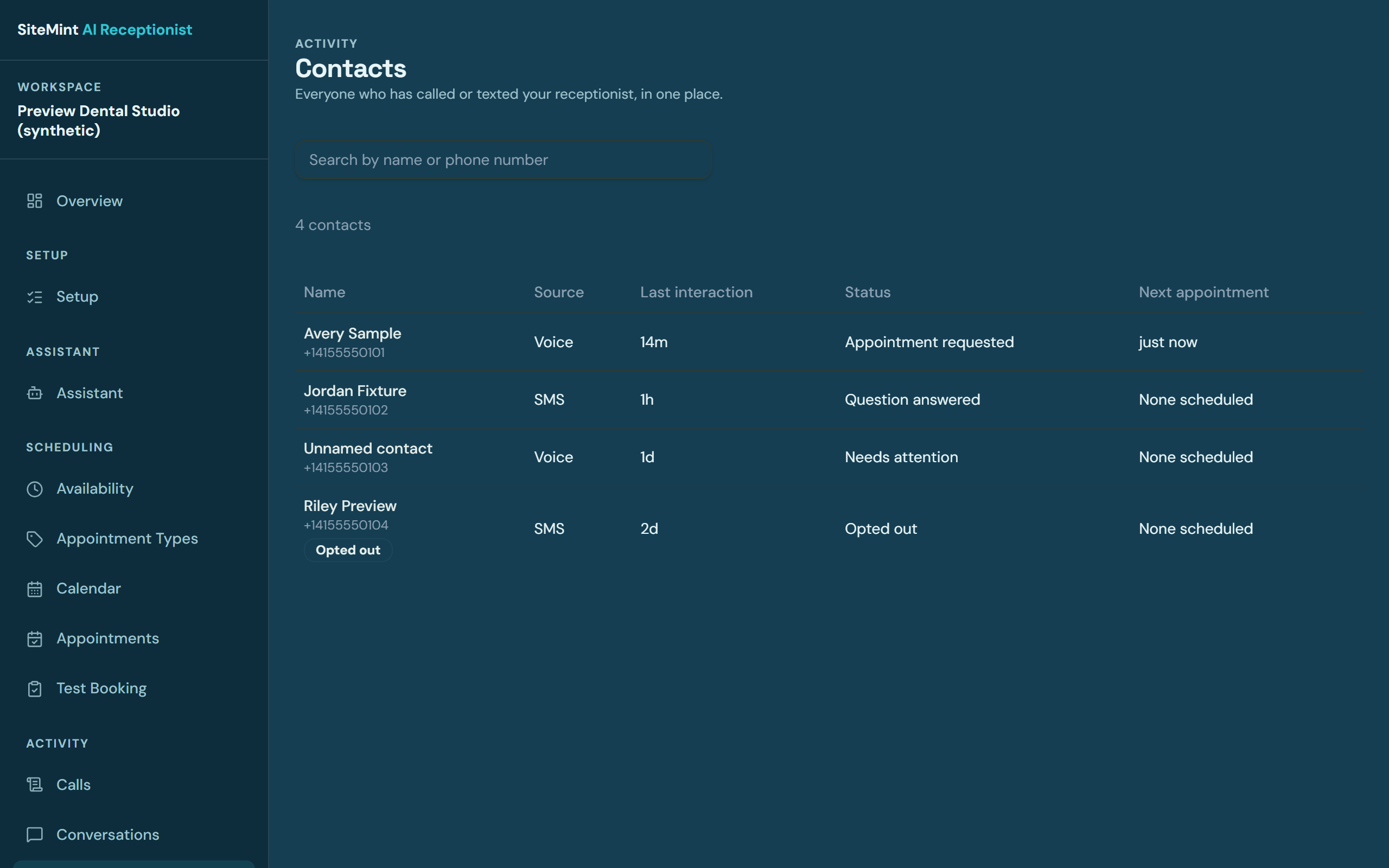 SiteMint AI Receptionist

WORKSPACE
Preview Dental Studio (synthetic)

Overview

SETUP
Setup

ASSISTANT
Assistant

SCHEDULING
Availability
Appointment Types
Calendar
Appointments
Test Booking

ACTIVITY
Calls
Conversations

ACTIVITY
Contacts
Everyone who has called or texted your receptionist, in one place.

Search by name or phone number

4 contacts

| Name | Source | Last interaction | Status | Next appointment |
|---|---|---|---|---|
| Avery Sample +14155550101 | Voice | 14m | Appointment requested | just now |
| Jordan Fixture +14155550102 | SMS | 1h | Question answered | None scheduled |
| Unnamed contact +14155550103 | Voice | 1d | Needs attention | None scheduled |
| Riley Preview +14155550104 Opted out | SMS | 2d | Opted out | None scheduled |